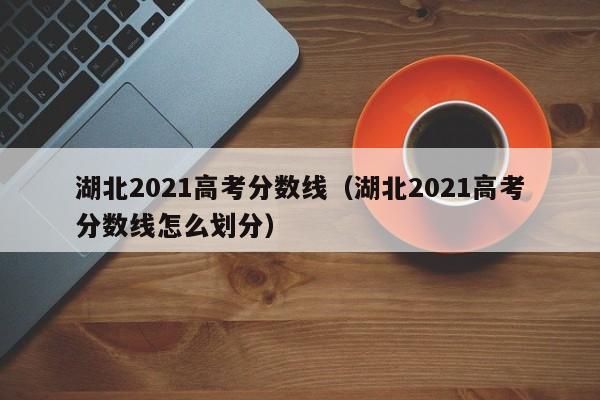 湖北2021高考分数线（湖北2021高考分数线怎么划分）